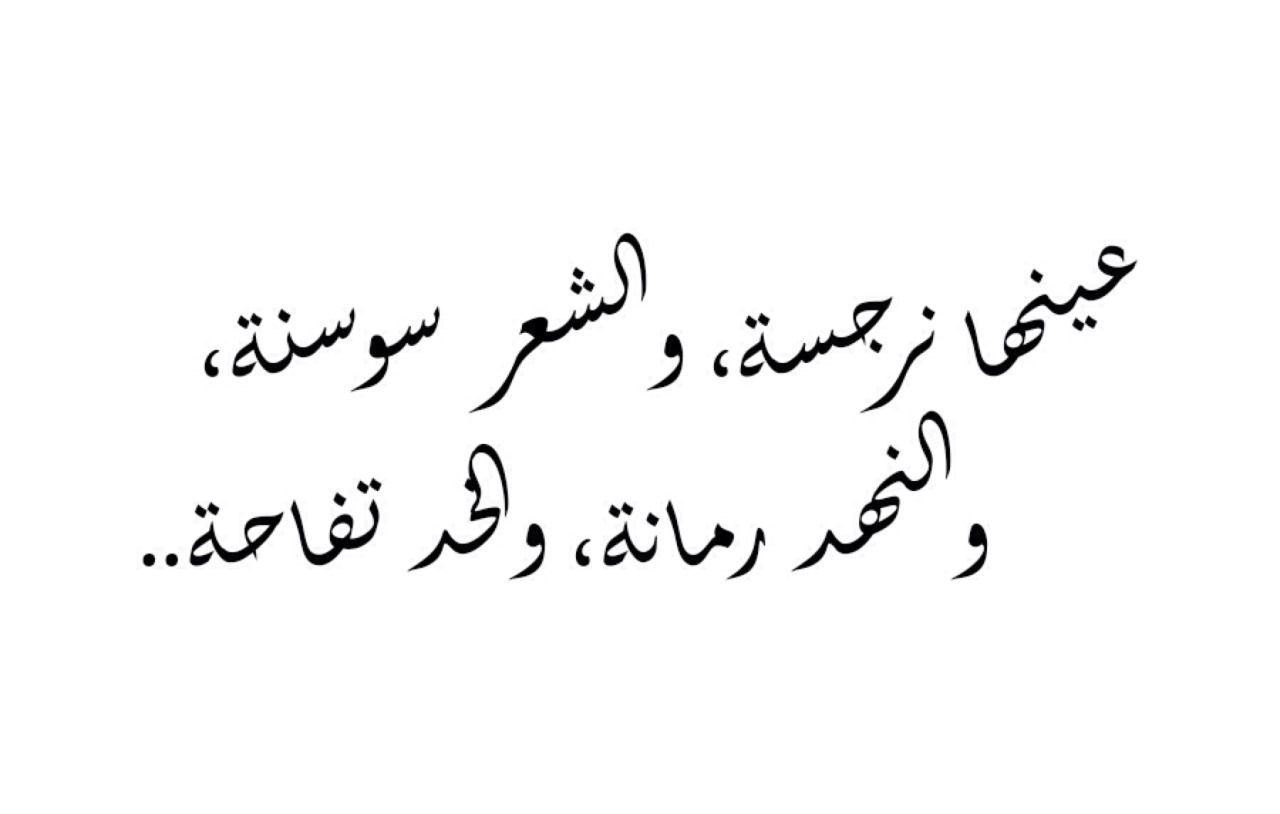 عينها نرجسة، و الشعر سوسنة،
و النهد رمانة، والخد تفاحة..